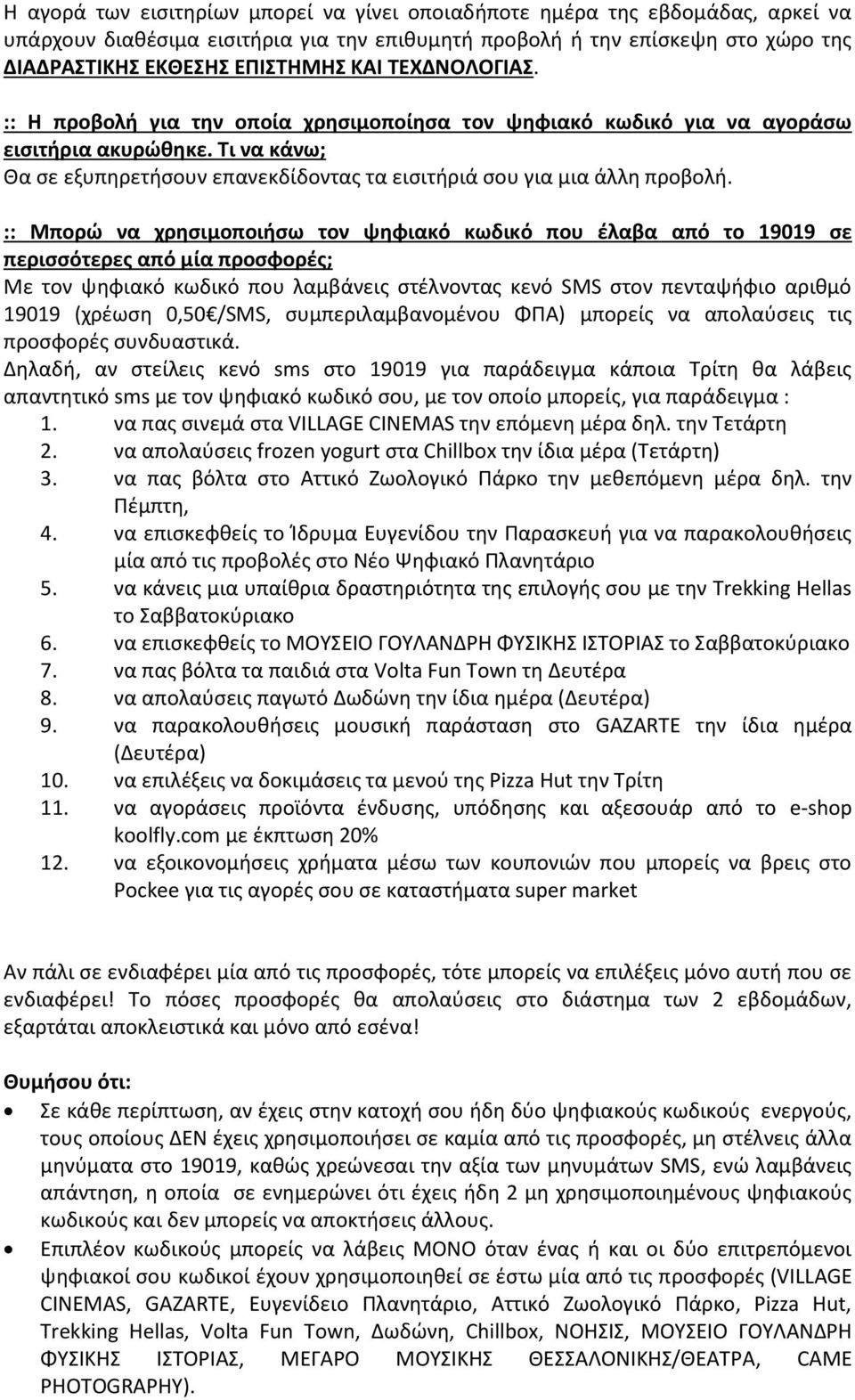 Η αγορά των εισιτηρίων μπορεί να γίνει οποιαδήποτε ημέρα της εβδομάδας, αρκεί να υπάρχουν διαθέσιμα εισιτήρια για την επιθυμητή προβολή ή την επίσκεψη στο χώρο της ΔΙΑΔΡΑΣΤΙΚΗΣ ΕΚΘΕΣΗΣ ΕΠΙΣΤΗΜΗΣ ΚΑΙ ΤΕΧΔΝΟΛΟΓΙΑΣ.

:: Η προβολή για την οποία χρησιμοποίησα τον ψηφιακό κωδικό για να αγοράσω εισιτήρια ακυρώθηκε. Τι να κάνω;
Θα σε εξυπηρετήσουν επανεκδίδοντας τα εισιτήριά σου για μια άλλη προβολή.

:: Μπορώ να χρησιμοποιήσω τον ψηφιακό κωδικό που έλαβα από το 19019 σε περισσότερες από μία προσφορές;
Με τον ψηφιακό κωδικό που λαμβάνεις στέλνοντας κενό SMS στον πενταψήφιο αριθμό 19019 (χρέωση 0,50€/SMS, συμπεριλαμβανομένου ΦΠΑ) μπορείς να απολαύσεις τις προσφορές συνδυαστικά.
Δηλαδή, αν στείλεις κενό sms στο 19019 για παράδειγμα κάποια Τρίτη θα λάβεις απαντητικό sms με τον ψηφιακό κωδικό σου, με τον οποίο μπορείς, για παράδειγμα :
1. να πας σινεμά στα VILLAGE CINEMAS την επόμενη μέρα δηλ. την Τετάρτη
2. να απολαύσεις frozen yogurt στα Chillbox την ίδια μέρα (Τετάρτη)
3. να πας βόλτα στο Αττικό Ζωολογικό Πάρκο την μεθεπόμενη μέρα δηλ. την Πέμπτη,
4. να επισκεφθείς το Ίδρυμα Ευγενίδου την Παρασκευή για να παρακολουθήσεις μία από τις προβολές στο Νέο Ψηφιακό Πλανητάριο
5. να κάνεις μια υπαίθρια δραστηριότητα της επιλογής σου με την Trekking Hellas το Σαββατοκύριακο
6. να επισκεφθείς το ΜΟΥΣΕΙΟ ΓΟΥΛΑΝΔΡΗ ΦΥΣΙΚΗΣ ΙΣΤΟΡΙΑΣ το Σαββατοκύριακο
7. να πας βόλτα τα παιδιά στα Volta Fun Town τη Δευτέρα
8. να απολαύσεις παγωτό Δωδώνη την ίδια ημέρα (Δευτέρα)
9. να παρακολουθήσεις μουσική παράσταση στο GAZARTE την ίδια ημέρα (Δευτέρα)
10. να επιλέξεις να δοκιμάσεις τα μενού της Pizza Hut την Τρίτη
11. να αγοράσεις προϊόντα ένδυσης, υπόδησης και αξεσουάρ από το e-shop koolfly.com με έκπτωση 20%
12. να εξοικονομήσεις χρήματα μέσω των κουπονιών που μπορείς να βρεις στο Pockee για τις αγορές σου σε καταστήματα super market

Αν πάλι σε ενδιαφέρει μία από τις προσφορές, τότε μπορείς να επιλέξεις μόνο αυτή που σε ενδιαφέρει! Το πόσες προσφορές θα απολαύσεις στο διάστημα των 2 εβδομάδων, εξαρτάται αποκλειστικά και μόνο από εσένα!

Θυμήσου ότι:
• Σε κάθε περίπτωση, αν έχεις στην κατοχή σου ήδη δύο ψηφιακούς κωδικούς ενεργούς, τους οποίους ΔΕΝ έχεις χρησιμοποιήσει σε καμία από τις προσφορές, μη στέλνεις άλλα μηνύματα στο 19019, καθώς χρεώνεσαι την αξία των μηνυμάτων SMS, ενώ λαμβάνεις απάντηση, η οποία σε ενημερώνει ότι έχεις ήδη 2 μη χρησιμοποιημένους ψηφιακούς κωδικούς και δεν μπορείς να αποκτήσεις άλλους.
• Επιπλέον κωδικούς μπορείς να λάβεις ΜΟΝΟ όταν ένας ή και οι δύο επιτρεπόμενοι ψηφιακοί σου κωδικοί έχουν χρησιμοποιηθεί σε έστω μία από τις προσφορές (VILLAGE CINEMAS, GAZARTE, Ευγενίδειο Πλανητάριο, Αττικό Ζωολογικό Πάρκο, Pizza Hut, Trekking Hellas, Volta Fun Town, Δωδώνη, Chillbox, ΝΟΗΣΙΣ, ΜΟΥΣΕΙΟ ΓΟΥΛΑΝΔΡΗ ΦΥΣΙΚΗΣ ΙΣΤΟΡΙΑΣ, ΜΕΓΑΡΟ ΜΟΥΣΙΚΗΣ ΘΕΣΣΑΛΟΝΙΚΗΣ/ΘΕΑΤΡΑ, CAME PHOTOGRAPHY).